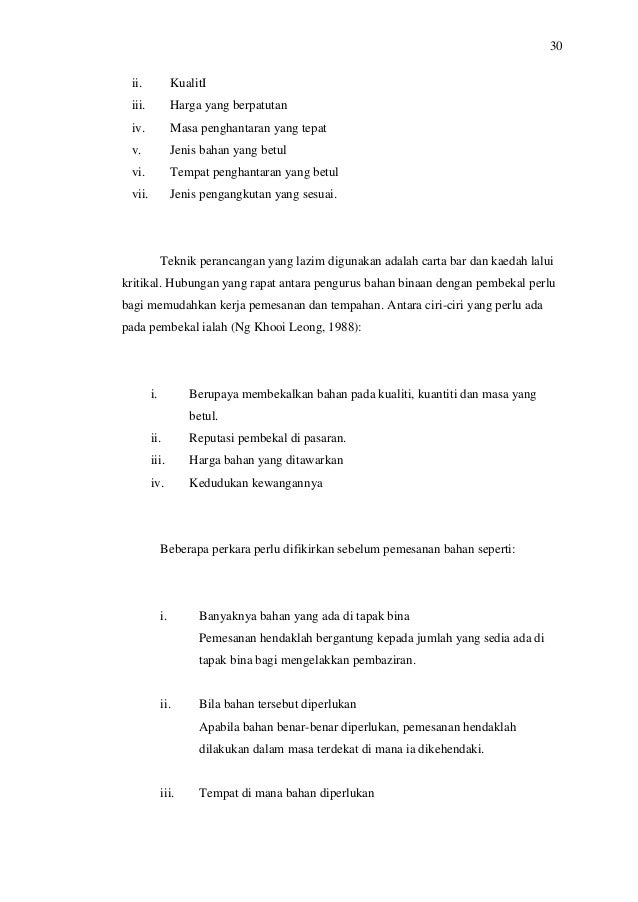 30

ii. KualitI
iii. Harga yang berpatutan
iv. Masa penghantaran yang tepat
v. Jenis bahan yang betul
vi. Tempat penghantaran yang betul
vii. Jenis pengangkutan yang sesuai.

Teknik perancangan yang lazim digunakan adalah carta bar dan kaedah lalui kritikal. Hubungan yang rapat antara pengurus bahan binaan dengan pembekal perlu bagi memudahkan kerja pemesanan dan tempahan. Antara ciri-ciri yang perlu ada pada pembekal ialah (Ng Khooi Leong, 1988):

i. Berupaya membekalkan bahan pada kualiti, kuantiti dan masa yang betul.
ii. Reputasi pembekal di pasaran.
iii. Harga bahan yang ditawarkan
iv. Kedudukan kewangannya

Beberapa perkara perlu difikirkan sebelum pemesanan bahan seperti:

i. Banyaknya bahan yang ada di tapak bina
Pemesanan hendaklah bergantung kepada jumlah yang sedia ada di tapak bina bagi mengelakkan pembaziran.

ii. Bila bahan tersebut diperlukan
Apabila bahan benar-benar diperlukan, pemesanan hendaklah dilakukan dalam masa terdekat di mana ia dikehendaki.

iii. Tempat di mana bahan diperlukan